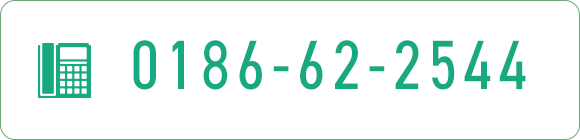 0186-62-2544